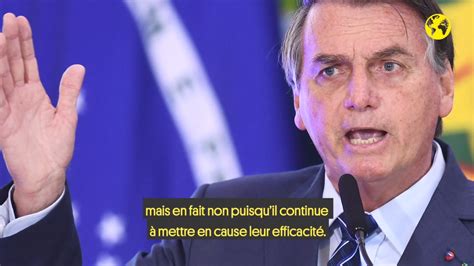 mais en fait non puisqu'il continue à mettre en cause leur efficacité.